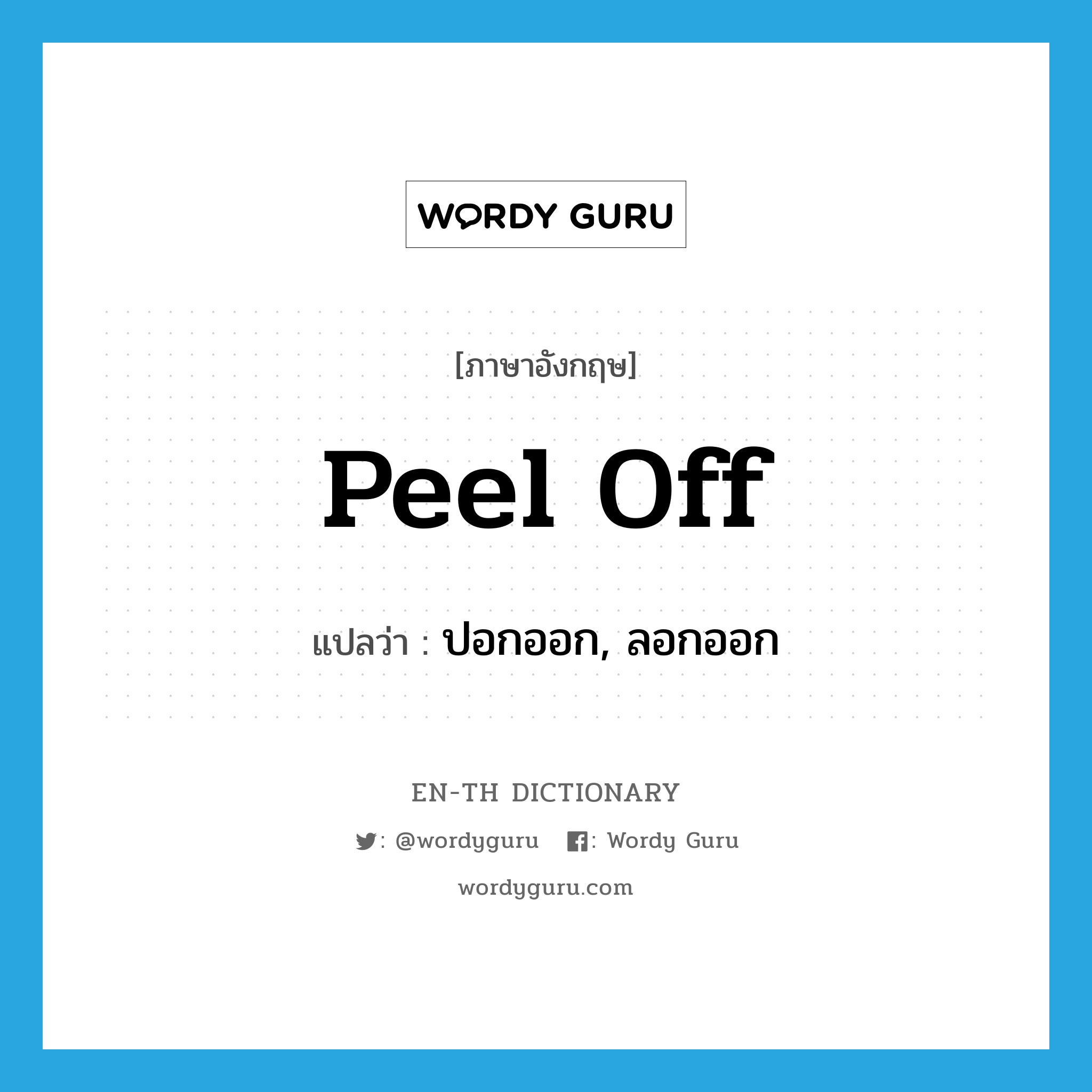 WORDY GURU

[ภาษาอังกฤษ]

Peel Off

แปลว่า : ปอกออก, ลอกออก

EN-TH DICTIONARY

: @wordyguru : Wordy Guru

wordyguru.com